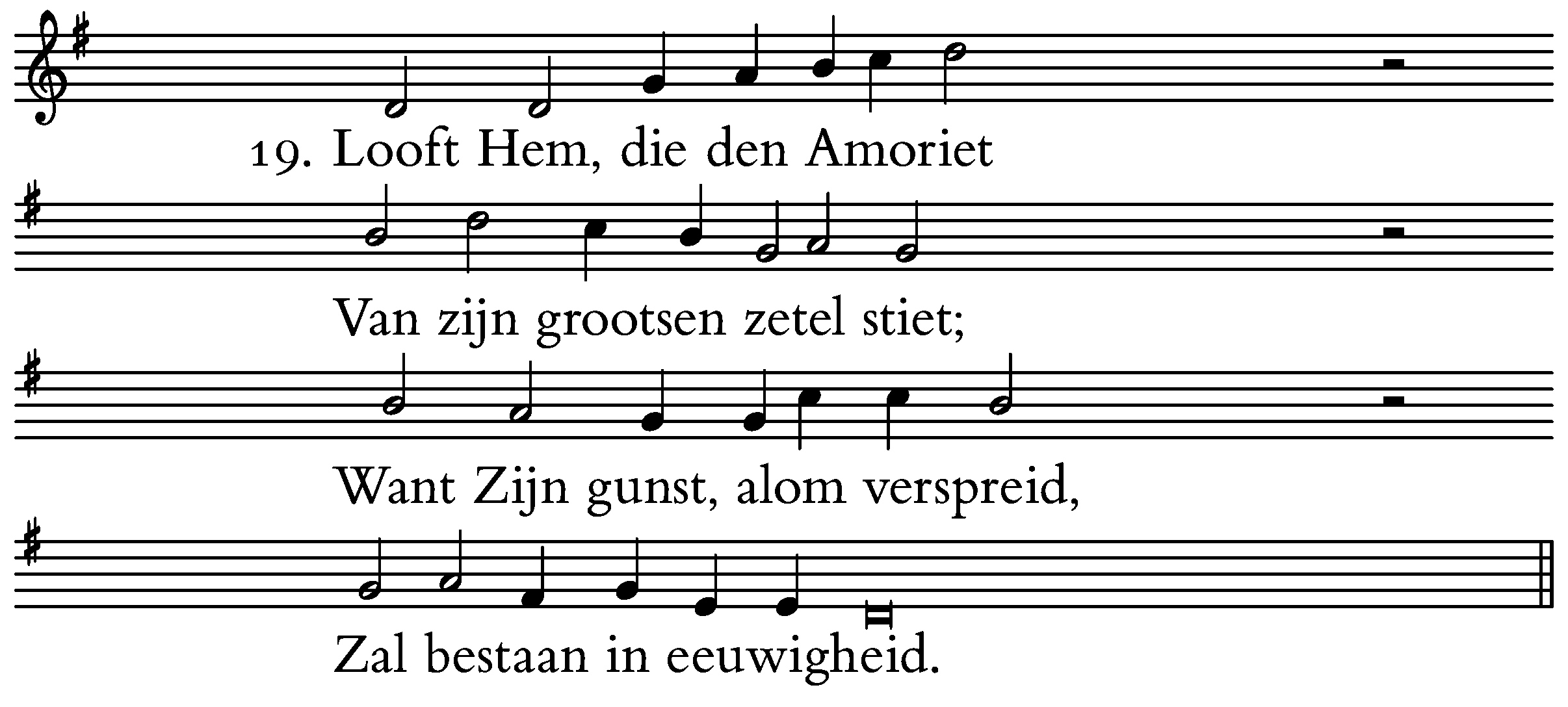 19. Looft Hem, die den Amoriet

Van zijn grootsen zetel stiet;

Want Zijn gunst, alom verspreid,

Zal bestaan in eeuwigheid.